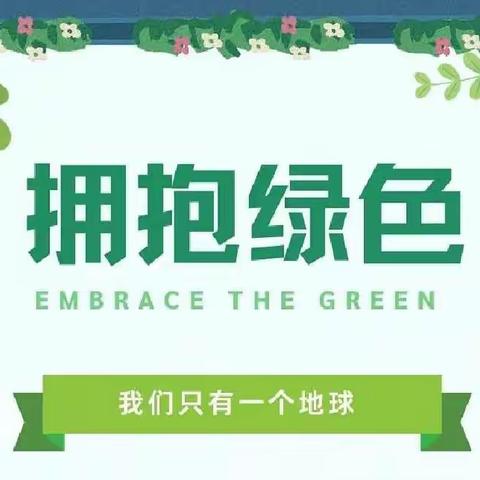 拥抱绿色

EMBRACE THE GREEN

我们只有一个地球